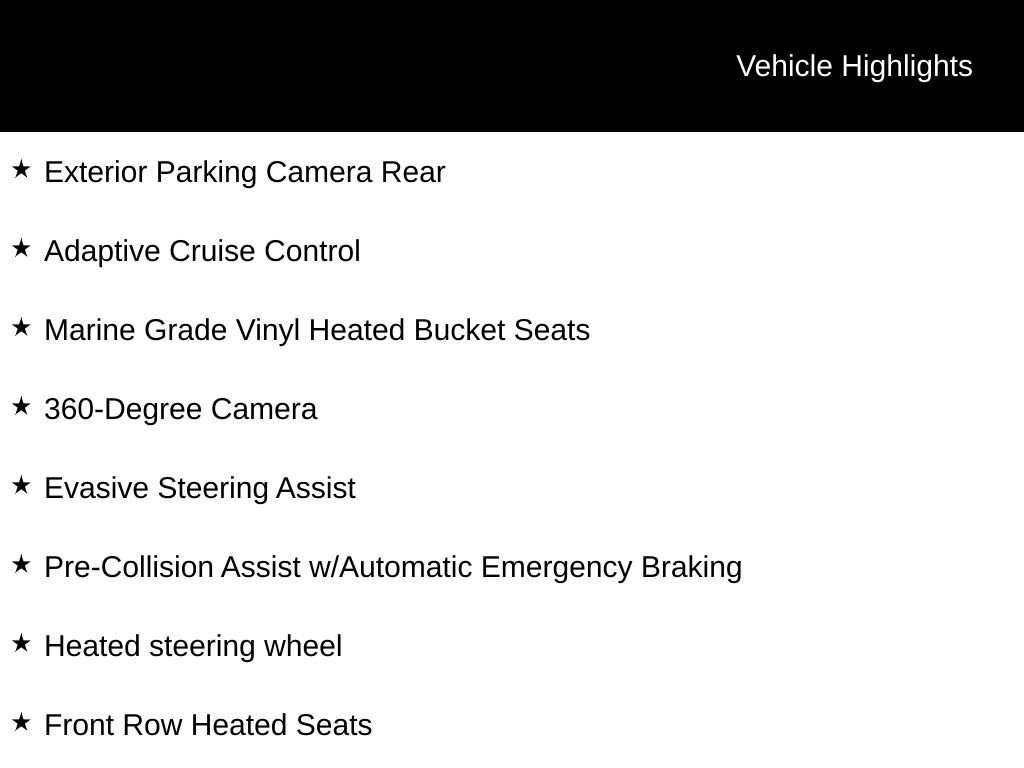 Vehicle Highlights

★ Exterior Parking Camera Rear

★ Adaptive Cruise Control

★ Marine Grade Vinyl Heated Bucket Seats

★ 360-Degree Camera

★ Evasive Steering Assist

★ Pre-Collision Assist w/Automatic Emergency Braking

★ Heated steering wheel

★ Front Row Heated Seats